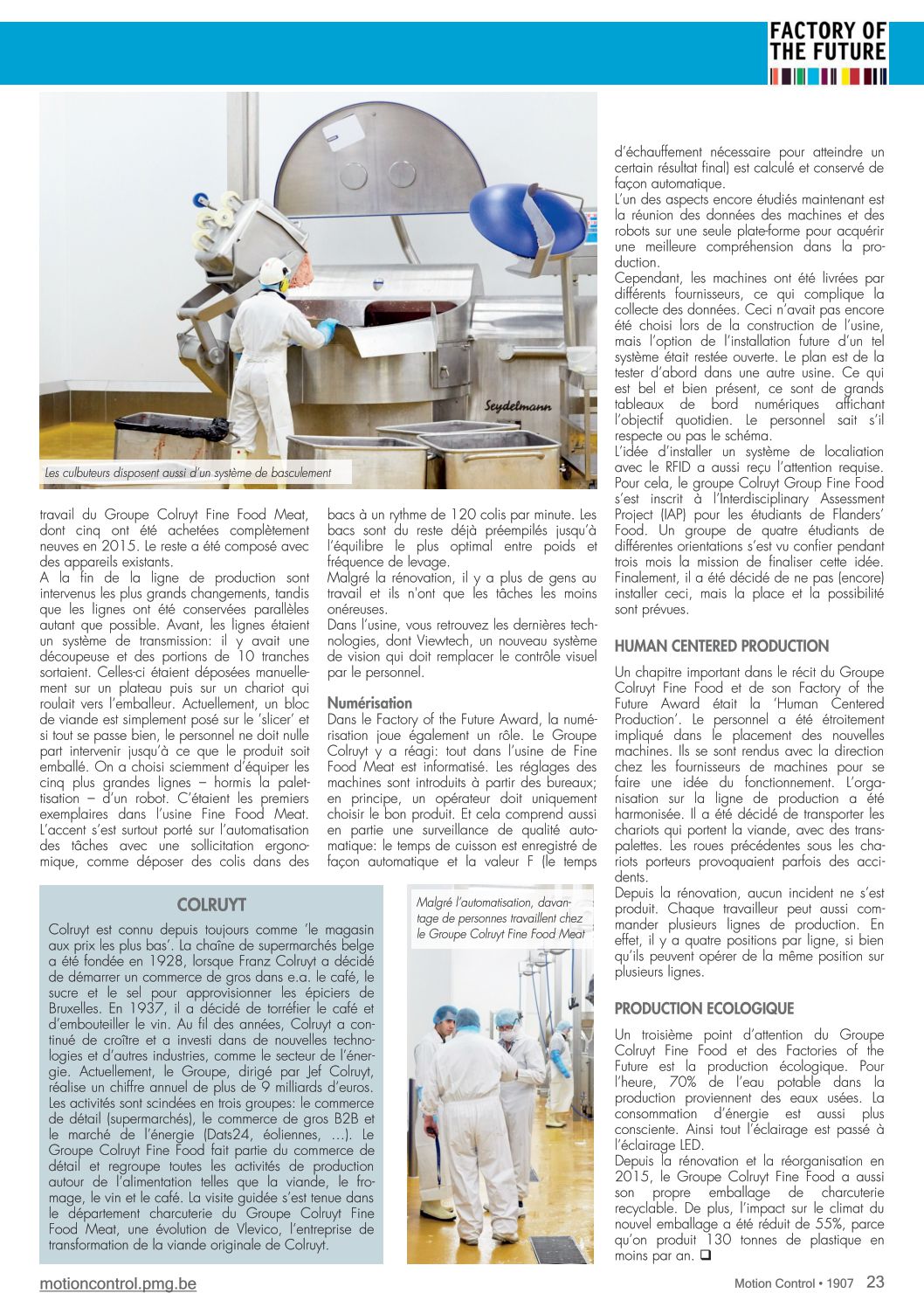 FACTORY OF THE FUTURE

Seydelmann

Les culbuteurs disposent aussi d'un système de basculement

travail du Groupe Colruyt Fine Food Meat, dont cinq ont été achetées complètement neuves en 2015. Le reste a été composé avec des appareils existants.
A la fin de la ligne de production sont intervenus les plus grands changements, tandis que les lignes ont été conservées parallèles autant que possible. Avant, les lignes étaient un système de transmission: il y avait une découpeuse et des portions de 10 tranches sortaient. Celles-ci étaient déposées manuellement sur un plateau puis sur un chariot qui roulait vers l'emballeur. Actuellement, un bloc de viande est simplement posé sur le 'slicer' et si tout se passe bien, le personnel ne doit nulle part intervenir jusqu'à ce que le produit soit emballé. On a choisi sciemment d'équiper les cinq plus grandes lignes – hormis la palettisation – d'un robot. C'étaient les premiers exemplaires dans l'usine Fine Food Meat. L'accent s'est surtout porté sur l'automatisation des tâches avec une sollicitation ergonomique, comme déposer des colis dans des bacs à un rythme de 120 colis par minute. Les bacs sont du reste déjà préempilés jusqu'à l'équilibre le plus optimal entre poids et fréquence de levage.
Malgré la rénovation, il y a plus de gens au travail et ils n'ont que les tâches les moins onéreuses.
Dans l'usine, vous retrouvez les dernières technologies, dont Viewtech, un nouveau système de vision qui doit remplacer le contrôle visuel par le personnel.

Numérisation
Dans le Factory of the Future Award, la numérisation joue également un rôle. Le Groupe Colruyt y a réagi: tout dans l'usine de Fine Food Meat est informatisé. Les réglages des machines sont introduits à partir des bureaux; en principe, un opérateur doit uniquement choisir le bon produit. Et cela comprend aussi en partie une surveillance de qualité automatique: le temps de cuisson est enregistré de façon automatique et la valeur F (le temps d'échauffement nécessaire pour atteindre un certain résultat final) est calculé et conservé de façon automatique.
L'un des aspects encore étudiés maintenant est la réunion des données des machines et des robots sur une seule plate-forme pour acquérir une meilleure compréhension dans la production.
Cependant, les machines ont été livrées par différents fournisseurs, ce qui complique la collecte des données. Ceci n'avait pas encore été choisi lors de la construction de l'usine, mais l'option de l'installation future d'un tel système était restée ouverte. Le plan est de la tester d'abord dans une autre usine. Ce qui est bel et bien présent, ce sont de grands tableaux de bord numériques affichant l'objectif quotidien. Le personnel sait s'il respecte ou pas le schéma.
L'idée d'installer un système de localiation avec le RFID a aussi reçu l'attention requise. Pour cela, le groupe Colruyt Group Fine Food s'est inscrit à l'Interdisciplinary Assessment Project (IAP) pour les étudiants de Flanders' Food. Un groupe de quatre étudiants de différentes orientations s'est vu confier pendant trois mois la mission de finaliser cette idée. Finalement, il a été décidé de ne pas (encore) installer ceci, mais la place et la possibilité sont prévues.

HUMAN CENTERED PRODUCTION
Un chapitre important dans le récit du Groupe Colruyt Fine Food et de son Factory of the Future Award était la 'Human Centered Production'. Le personnel a été étroitement impliqué dans le placement des nouvelles machines. Ils se sont rendus avec la direction chez les fournisseurs de machines pour se faire une idée du fonctionnement. L'organisation sur la ligne de production a été harmonisée. Il a été décidé de transporter les chariots qui portent la viande, avec des transpalettes. Les roues précédentes sous les chariots porteurs provoquaient parfois des accidents.
Depuis la rénovation, aucun incident ne s'est produit. Chaque travailleur peut aussi commander plusieurs lignes de production. En effet, il y a quatre positions par ligne, si bien qu'ils peuvent opérer de la même position sur plusieurs lignes.

PRODUCTION ECOLOGIQUE
Un troisième point d'attention du Groupe Colruyt Fine Food et des Factories of the Future est la production écologique. Pour l'heure, 70% de l'eau potable dans la production proviennent des eaux usées. La consommation d'énergie est aussi plus consciente. Ainsi tout l'éclairage est passé à l'éclairage LED.
Depuis la rénovation et la réorganisation en 2015, le Groupe Colruyt Fine Food a aussi son propre emballage de charcuterie recyclable. De plus, l'impact sur le climat du nouvel emballage a été réduit de 55%, parce qu'on produit 130 tonnes de plastique en moins par an. ❑

COLRUYT
Colruyt est connu depuis toujours comme 'le magasin aux prix les plus bas'. La chaîne de supermarchés belge a été fondée en 1928, lorsque Franz Colruyt a décidé de démarrer un commerce de gros dans e.a. le café, le sucre et le sel pour approvisionner les épiciers de Bruxelles. En 1937, il a décidé de torréfier le café et d'embouteiller le vin. Au fil des années, Colruyt a continué de croître et a investi dans de nouvelles technologies et d'autres industries, comme le secteur de l'énergie. Actuellement, le Groupe, dirigé par Jef Colruyt, réalise un chiffre annuel de plus de 9 milliards d'euros. Les activités sont scindées en trois groupes: le commerce de détail (supermarchés), le commerce de gros B2B et le marché de l'énergie (Dats24, éoliennes, …). Le Groupe Colruyt Fine Food fait partie du commerce de détail et regroupe toutes les activités de production autour de l'alimentation telles que la viande, le fromage, le vin et le café. La visite guidée s'est tenue dans le département charcuterie du Groupe Colruyt Fine Food Meat, une évolution de Vlevico, l'entreprise de transformation de la viande originale de Colruyt.

Malgré l'automatisation, davantage de personnes travaillent chez le Groupe Colruyt Fine Food Meat

motioncontrol.pmg.be
Motion Control • 1907 23